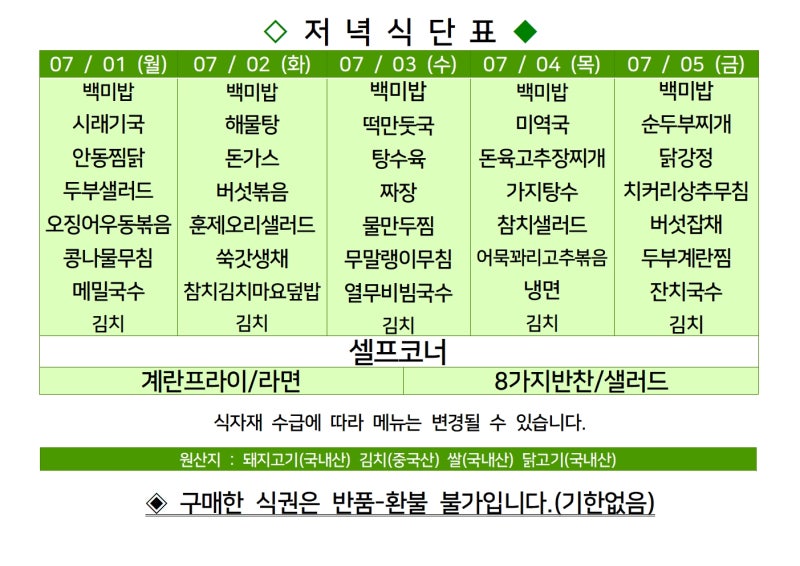 ◇ 저 녁 식 단 표 ◆

| 07 / 01 (월) | 07 / 02 (화) | 07 / 03 (수) | 07 / 04 (목) | 07 / 05 (금) |
|---|---|---|---|---|
| 백미밥 | 백미밥 | 백미밥 | 백미밥 | 백미밥 |
| 시래기국 | 해물탕 | 떡만둣국 | 미역국 | 순두부찌개 |
| 안동찜닭 | 돈가스 | 탕수육 | 돈육고추장찌개 | 닭강정 |
| 두부샐러드 | 버섯볶음 | 짜장 | 가지탕수 | 치커리상추무침 |
| 오징어우동볶음 | 훈제오리샐러드 | 물만두찜 | 참치샐러드 | 버섯잡채 |
| 콩나물무침 | 쑥갓생채 | 무말랭이무침 | 어묵꽈리고추볶음 | 두부계란찜 |
| 메밀국수 | 참치김치마요덮밥 | 열무비빔국수 | 냉면 | 잔치국수 |
| 김치 | 김치 | 김치 | 김치 | 김치 |

셀프코너

| 계란프라이/라면 | 8가지반찬/샐러드 |
|---|---|

식자재 수급에 따라 메뉴는 변경될 수 있습니다.

원산지 : 돼지고기(국내산) 김치(중국산) 쌀(국내산) 닭고기(국내산)

◈ 구매한 식권은 반품-환불 불가입니다.(기한없음)